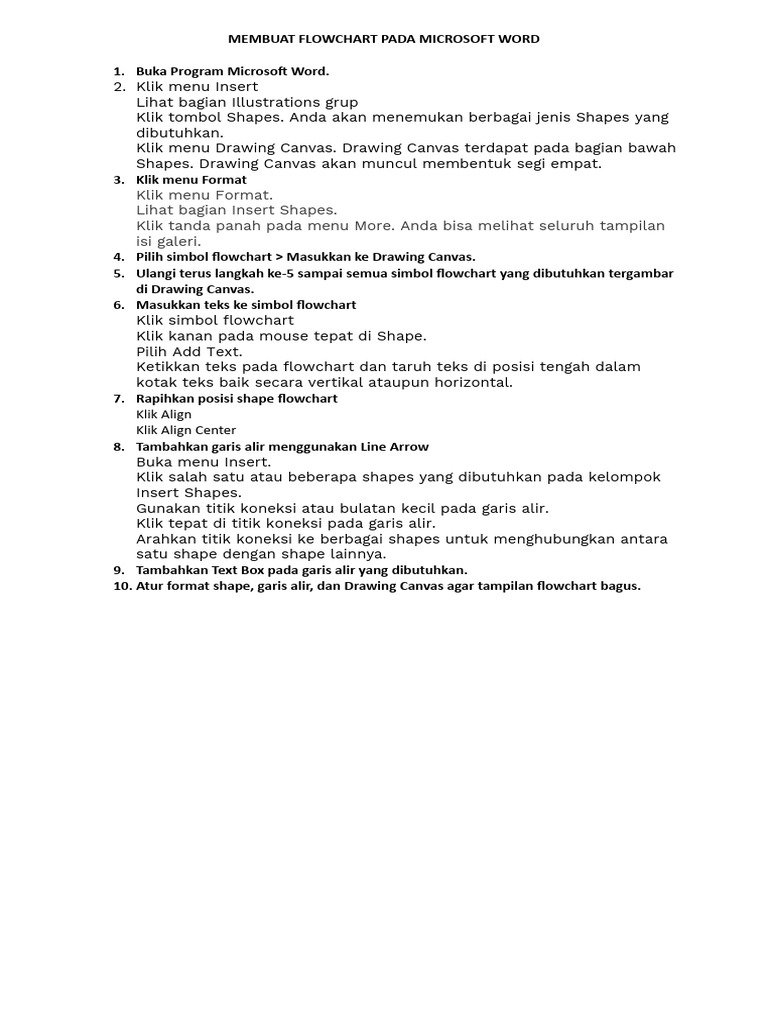 MEMBUAT FLOWCHART PADA MICROSOFT WORD

1. Buka Program Microsoft Word.
2. Klik menu Insert
Lihat bagian Illustrations grup
Klik tombol Shapes. Anda akan menemukan berbagai jenis Shapes yang dibutuhkan.
Klik menu Drawing Canvas. Drawing Canvas terdapat pada bagian bawah Shapes. Drawing Canvas akan muncul membentuk segi empat.
3. Klik menu Format
Klik menu Format.
Lihat bagian Insert Shapes.
Klik tanda panah pada menu More. Anda bisa melihat seluruh tampilan isi galeri.
4. Pilih simbol flowchart > Masukkan ke Drawing Canvas.
5. Ulangi terus langkah ke-5 sampai semua simbol flowchart yang dibutuhkan tergambar di Drawing Canvas.
6. Masukkan teks ke simbol flowchart
Klik simbol flowchart
Klik kanan pada mouse tepat di Shape.
Pilih Add Text.
Ketikkan teks pada flowchart dan taruh teks di posisi tengah dalam kotak teks baik secara vertikal ataupun horizontal.
7. Rapihkan posisi shape flowchart
Klik Align
Klik Align Center
8. Tambahkan garis alir menggunakan Line Arrow
Buka menu Insert.
Klik salah satu atau beberapa shapes yang dibutuhkan pada kelompok Insert Shapes.
Gunakan titik koneksi atau bulatan kecil pada garis alir.
Klik tepat di titik koneksi pada garis alir.
Arahkan titik koneksi ke berbagai shapes untuk menghubungkan antara satu shape dengan shape lainnya.
9. Tambahkan Text Box pada garis alir yang dibutuhkan.
10. Atur format shape, garis alir, dan Drawing Canvas agar tampilan flowchart bagus.